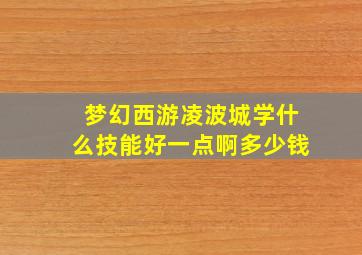 梦幻西游凌波城学什么技能好一点啊多少钱